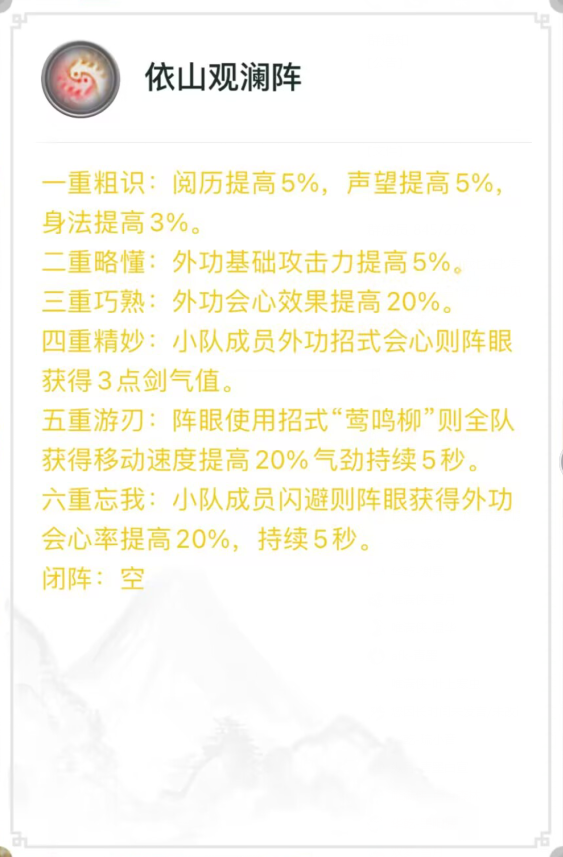 依山观澜阵

一重粗识：阅历提高5%，声望提高5%，身法提高3%。
二重略懂：外功基础攻击力提高5%。
三重巧熟：外功会心效果提高20%。
四重精妙：小队成员外功招式会心则阵眼获得3点剑气值。
五重游刃：阵眼使用招式“莺鸣柳”则全队获得移动速度提高20%气劲持续5秒。
六重忘我：小队成员闪避则阵眼获得外功会心率提高20%，持续5秒。
闭阵：空